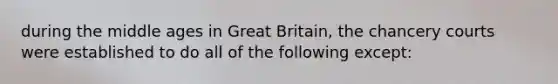 during the middle ages in Great Britain, the chancery courts were established to do all of the following except: